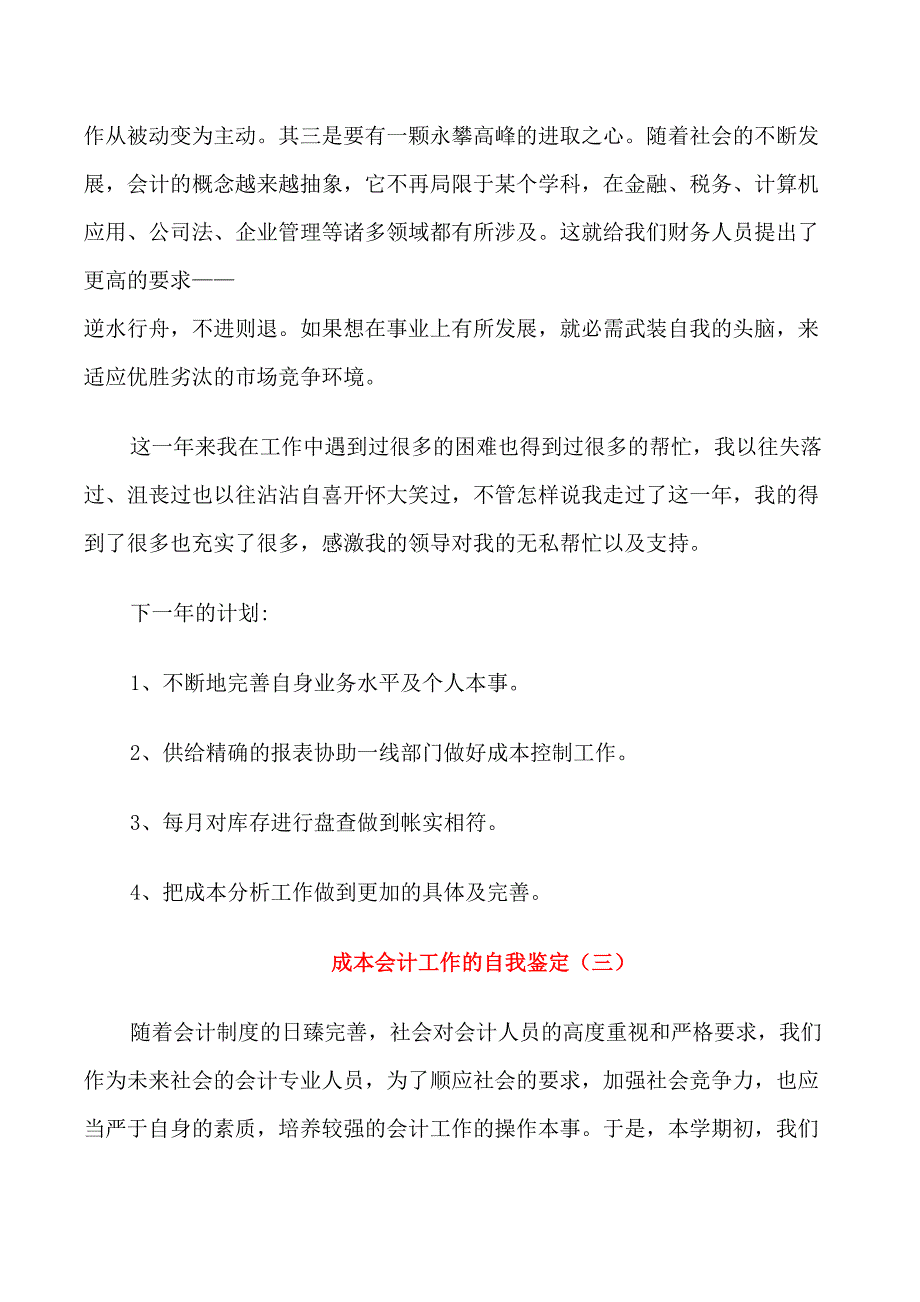 作从被动变为主动。其三是要有一颗永攀高峰的进取之心。随着社会的不断发展，会计的概念越来越抽象，它不再局限于某个学科，在金融、税务、计算机应用、公司法、企业管理等诸多领域都有所涉及。这就给我们财务人员提出了更高的要求——
逆水行舟，不进则退。如果想在事业上有所发展，就必需武装自我的头脑，来适应优胜劣汰的市场竞争环境。

这一年来我在工作中遇到过很多的困难也得到过很多的帮忙，我以往失落过、沮丧过也以往沾沾自喜开怀大笑过，不管怎样说我走过了这一年，我的得到了很多也充实了很多，感激我的领导对我的无私帮忙以及支持。

下一年的计划:

1、不断地完善自身业务水平及个人本事。

2、供给精确的报表协助一线部门做好成本控制工作。

3、每月对库存进行盘查做到帐实相符。

4、把成本分析工作做到更加的具体及完善。

成本会计工作的自我鉴定（三）

随着会计制度的日臻完善，社会对会计人员的高度重视和严格要求，我们作为未来社会的会计专业人员，为了顺应社会的要求，加强社会竞争力，也应当严于自身的素质，培养较强的会计工作的操作本事。于是，本学期初，我们